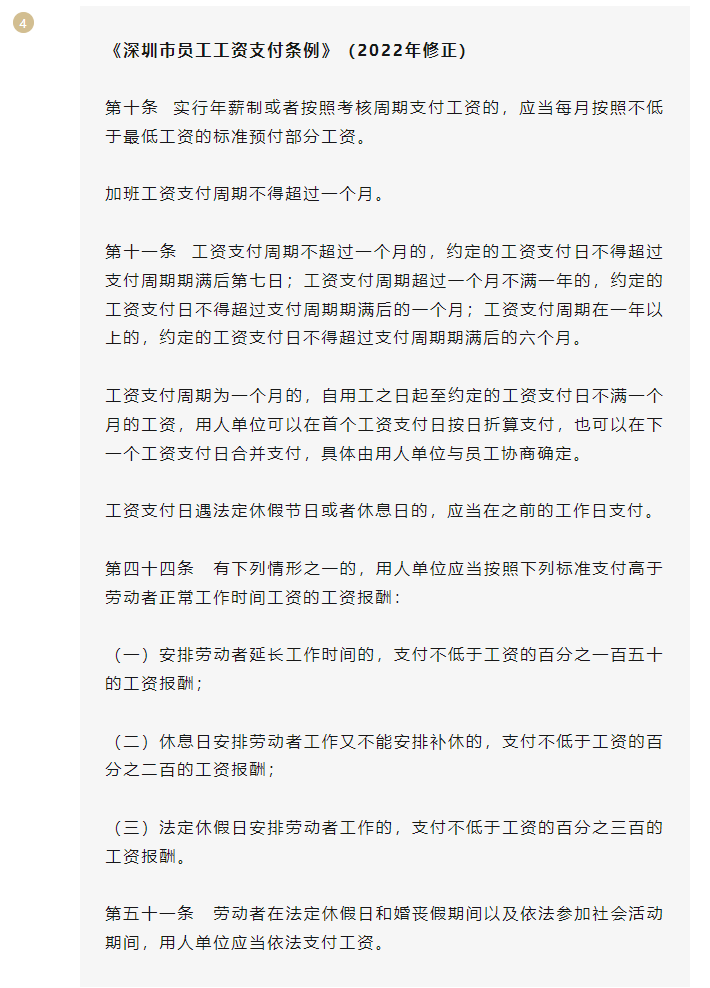 4

《深圳市员工工资支付条例》（2022年修正）

第十条　实行年薪制或者按照考核周期支付工资的，应当每月按照不低于最低工资的标准预付部分工资。

加班工资支付周期不得超过一个月。

第十一条　工资支付周期不超过一个月的，约定的工资支付日不得超过支付周期期满后第七日；工资支付周期超过一个月不满一年的，约定的工资支付日不得超过支付周期期满后的一个月；工资支付周期在一年以上的，约定的工资支付日不得超过支付周期期满后的六个月。

工资支付周期为一个月的，自用工之日起至约定的工资支付日不满一个月的工资，用人单位可以在首个工资支付日按日折算支付，也可以在下一个工资支付日合并支付，具体由用人单位与员工协商确定。

工资支付日遇法定休假节日或者休息日的，应当在之前的工作日支付。

第四十四条　有下列情形之一的，用人单位应当按照下列标准支付高于劳动者正常工作时间工资的工资报酬：

（一）安排劳动者延长工作时间的，支付不低于工资的百分之一百五十的工资报酬；

（二）休息日安排劳动者工作又不能安排补休的，支付不低于工资的百分之二百的工资报酬；

（三）法定休假日安排劳动者工作的，支付不低于工资的百分之三百的工资报酬。

第五十一条　劳动者在法定休假日和婚丧假期间以及依法参加社会活动期间，用人单位应当依法支付工资。